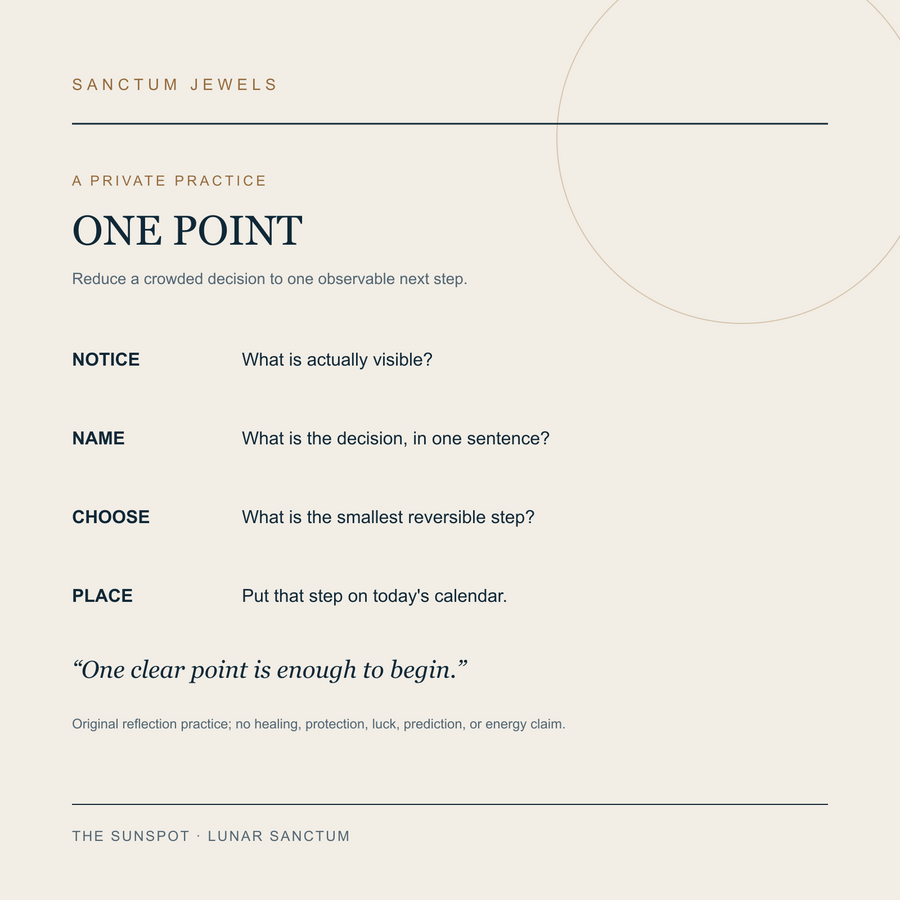 SANCTUM JEWELS

A PRIVATE PRACTICE

ONE POINT

Reduce a crowded decision to one observable next step.

NOTICE What is actually visible?

NAME What is the decision, in one sentence?

CHOOSE What is the smallest reversible step?

PLACE Put that step on today's calendar.

“One clear point is enough to begin.”

Original reflection practice; no healing, protection, luck, prediction, or energy claim.

THE SUNSPOT · LUNAR SANCTUM